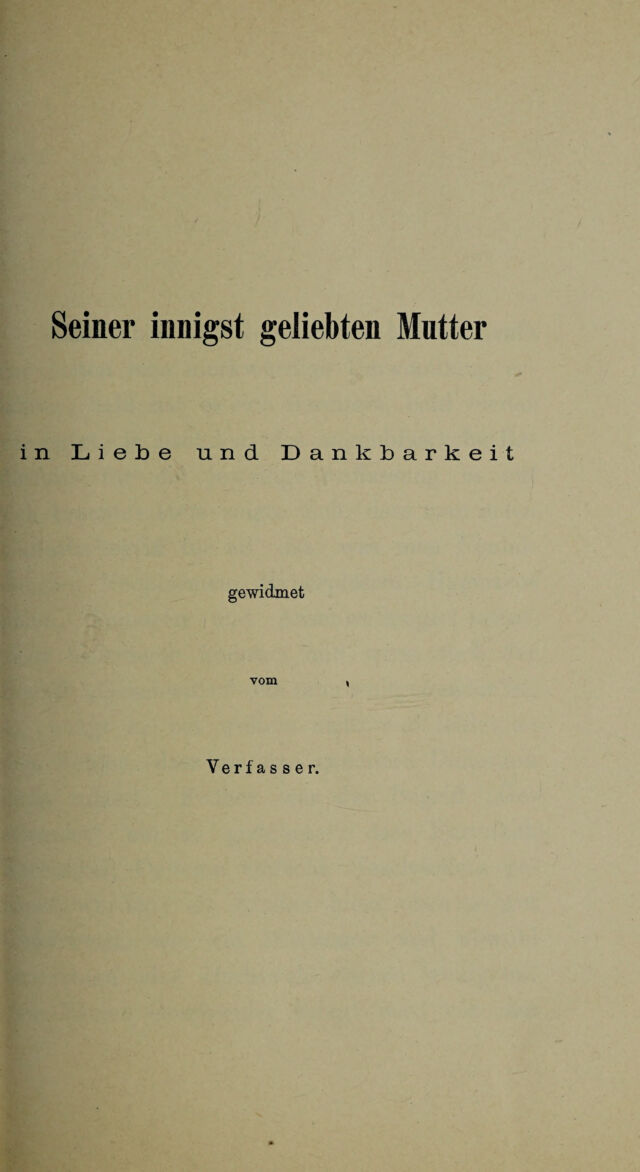 Seiner innigst geliebten Mutter

in Liebe und Dankbarkeit

gewidmet

vom

Verfasser.